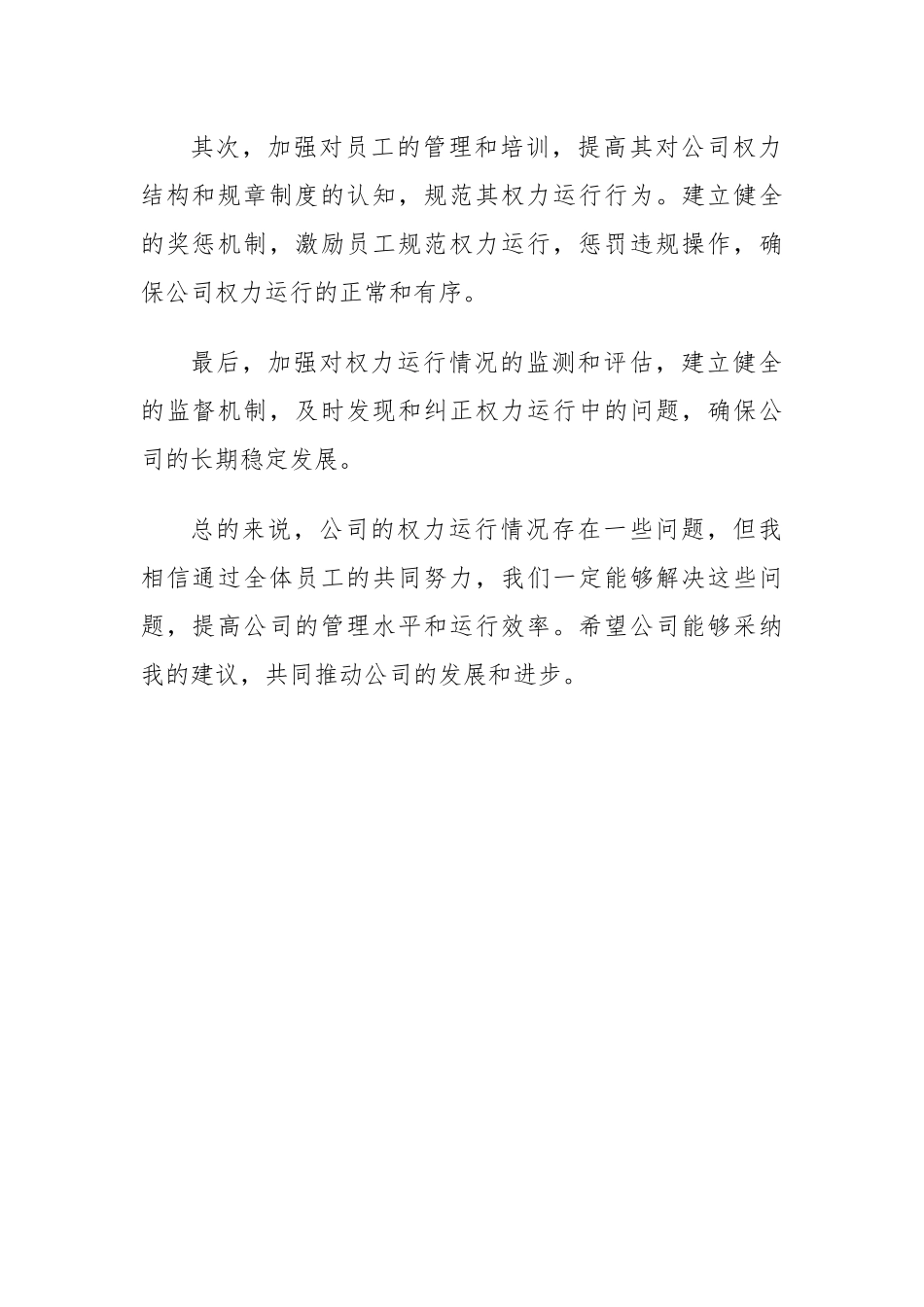 其次，加强对员工的管理和培训，提高其对公司权力结构和规章制度的认知，规范其权力运行行为。建立健全的奖惩机制，激励员工规范权力运行，惩罚违规操作，确保公司权力运行的正常和有序。

最后，加强对权力运行情况的监测和评估，建立健全的监督机制，及时发现和纠正权力运行中的问题，确保公司的长期稳定发展。

总的来说，公司的权力运行情况存在一些问题，但我相信通过全体员工的共同努力，我们一定能够解决这些问题，提高公司的管理水平和运行效率。希望公司能够采纳我的建议，共同推动公司的发展和进步。